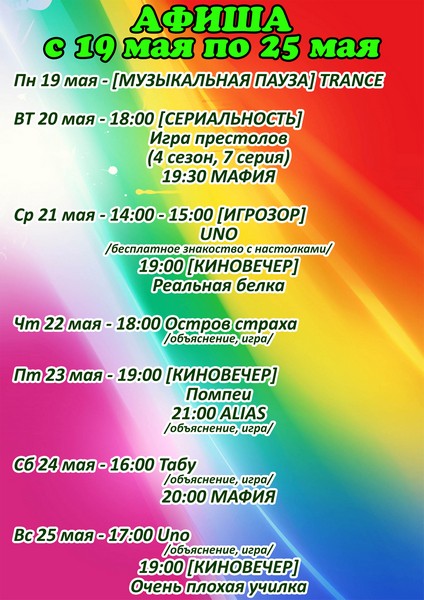 АФИША
с 19 мая по 25 мая

Пн 19 мая - [МУЗЫКАЛЬНАЯ ПАУЗА] TRANCE

ВТ 20 мая - 18:00 [СЕРИАЛЬНОСТЬ]
Игра престолов
(4 сезон, 7 серия)
19:30 МАФИЯ

Ср 21 мая - 14:00 - 15:00 [ИГРОЗОР]
UNO
/бесплатное знакомство с настолками/
19:00 [КИНОВЕЧЕР]
Реальная белка

Чт 22 мая - 18:00 Остров страха
/объяснение, игра/

Пт 23 мая - 19:00 [КИНОВЕЧЕР]
Помпеи
21:00 ALIAS
/объяснение, игра/

Сб 24 мая - 16:00 Табу
/объяснение, игра/
20:00 МАФИЯ

Вс 25 мая - 17:00 Uno
/объяснение, игра/
19:00 [КИНОВЕЧЕР]
Очень плохая училка